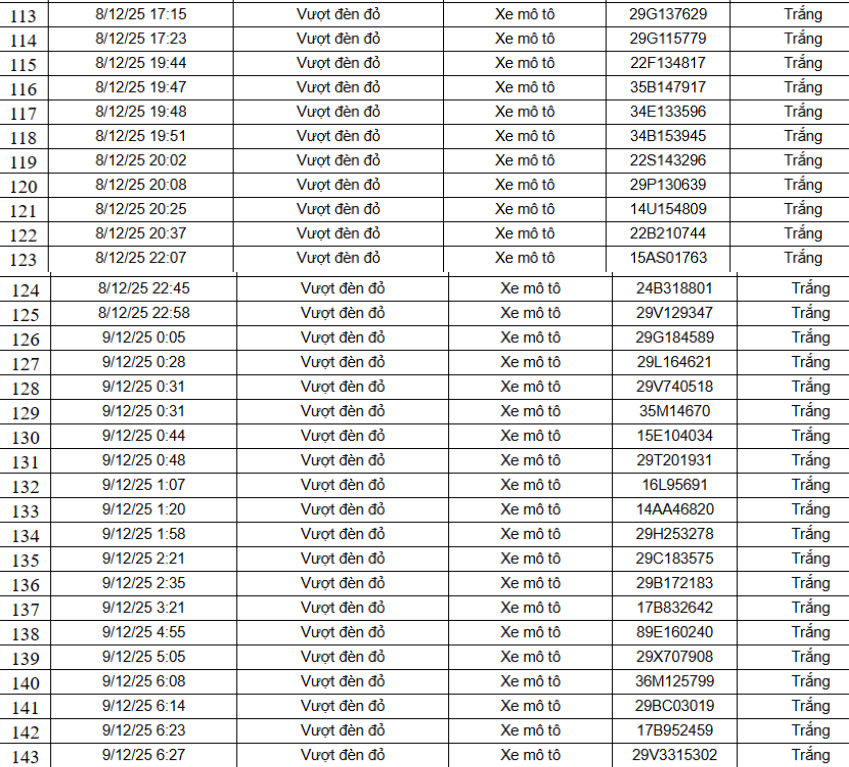 | 113 | 8/12/25 17:15 | Vượt đèn đỏ | Xe mô tô | 29G137629 | Trắng |
|---|---|---|---|---|---|
| 114 | 8/12/25 17:23 | Vượt đèn đỏ | Xe mô tô | 29G115779 | Trắng |
| 115 | 8/12/25 19:44 | Vượt đèn đỏ | Xe mô tô | 22F134817 | Trắng |
| 116 | 8/12/25 19:47 | Vượt đèn đỏ | Xe mô tô | 35B147917 | Trắng |
| 117 | 8/12/25 19:48 | Vượt đèn đỏ | Xe mô tô | 34E133596 | Trắng |
| 118 | 8/12/25 19:51 | Vượt đèn đỏ | Xe mô tô | 34B153945 | Trắng |
| 119 | 8/12/25 20:02 | Vượt đèn đỏ | Xe mô tô | 22S143296 | Trắng |
| 120 | 8/12/25 20:08 | Vượt đèn đỏ | Xe mô tô | 29P130639 | Trắng |
| 121 | 8/12/25 20:25 | Vượt đèn đỏ | Xe mô tô | 14U154809 | Trắng |
| 122 | 8/12/25 20:37 | Vượt đèn đỏ | Xe mô tô | 22B210744 | Trắng |
| 123 | 8/12/25 22:07 | Vượt đèn đỏ | Xe mô tô | 15AS01763 | Trắng |
| 124 | 8/12/25 22:45 | Vượt đèn đỏ | Xe mô tô | 24B318801 | Trắng |
| 125 | 8/12/25 22:58 | Vượt đèn đỏ | Xe mô tô | 29V129347 | Trắng |
| 126 | 9/12/25 0:05 | Vượt đèn đỏ | Xe mô tô | 29G184589 | Trắng |
| 127 | 9/12/25 0:28 | Vượt đèn đỏ | Xe mô tô | 29L164621 | Trắng |
| 128 | 9/12/25 0:31 | Vượt đèn đỏ | Xe mô tô | 29V740518 | Trắng |
| 129 | 9/12/25 0:31 | Vượt đèn đỏ | Xe mô tô | 35M14670 | Trắng |
| 130 | 9/12/25 0:44 | Vượt đèn đỏ | Xe mô tô | 15E104034 | Trắng |
| 131 | 9/12/25 0:48 | Vượt đèn đỏ | Xe mô tô | 29T201931 | Trắng |
| 132 | 9/12/25 1:07 | Vượt đèn đỏ | Xe mô tô | 16L95691 | Trắng |
| 133 | 9/12/25 1:20 | Vượt đèn đỏ | Xe mô tô | 14AA46820 | Trắng |
| 134 | 9/12/25 1:58 | Vượt đèn đỏ | Xe mô tô | 29H253278 | Trắng |
| 135 | 9/12/25 2:21 | Vượt đèn đỏ | Xe mô tô | 29C183575 | Trắng |
| 136 | 9/12/25 2:35 | Vượt đèn đỏ | Xe mô tô | 29B172183 | Trắng |
| 137 | 9/12/25 3:21 | Vượt đèn đỏ | Xe mô tô | 17B832642 | Trắng |
| 138 | 9/12/25 4:55 | Vượt đèn đỏ | Xe mô tô | 89E160240 | Trắng |
| 139 | 9/12/25 5:05 | Vượt đèn đỏ | Xe mô tô | 29X707908 | Trắng |
| 140 | 9/12/25 6:08 | Vượt đèn đỏ | Xe mô tô | 36M125799 | Trắng |
| 141 | 9/12/25 6:14 | Vượt đèn đỏ | Xe mô tô | 29BC03019 | Trắng |
| 142 | 9/12/25 6:23 | Vượt đèn đỏ | Xe mô tô | 17B952459 | Trắng |
| 143 | 9/12/25 6:27 | Vượt đèn đỏ | Xe mô tô | 29V3315302 | Trắng |